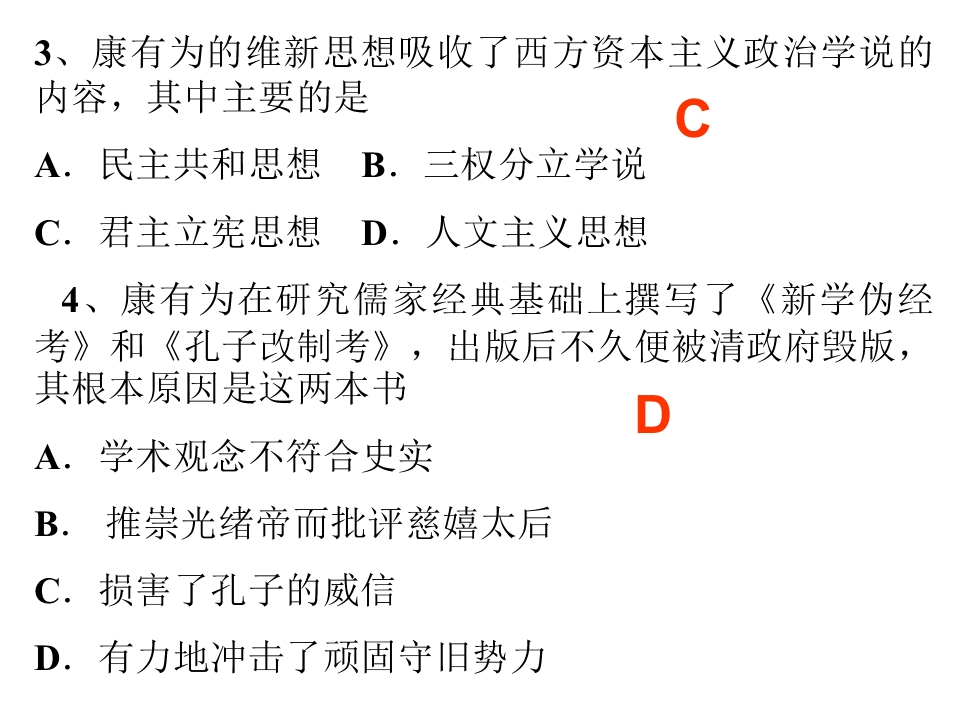 3、康有为的维新思想吸收了西方资本主义政治学说的内容，其中主要的是

C

A．民主共和思想　B．三权分立学说

C．君主立宪思想　D．人文主义思想

4、康有为在研究儒家经典基础上撰写了《新学伪经考》和《孔子改制考》，出版后不久便被清政府毁版，其根本原因是这两本书

D

A．学术观念不符合史实

B．推崇光绪帝而批评慈嬉太后

C．损害了孔子的威信

D．有力地冲击了顽固守旧势力